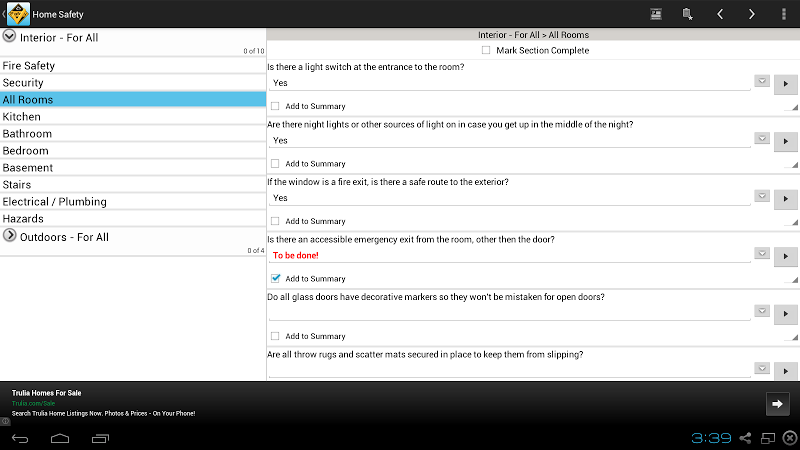 Home Safety

Interior - For All
0 of 10
Fire Safety
Security
All Rooms
Kitchen
Bathroom
Bedroom
Basement
Stairs
Electrical / Plumbing
Hazards
Outdoors - For All
0 of 4

Interior - For All > All Rooms
Mark Section Complete

Is there a light switch at the entrance to the room?
Yes
Add to Summary

Are there night lights or other sources of light on in case you get up in the middle of the night?
Yes
Add to Summary

If the window is a fire exit, is there a safe route to the exterior?
Yes
Add to Summary

Is there an accessible emergency exit from the room, other then the door?
To be done!
Add to Summary

Do all glass doors have decorative markers so they won't be mistaken for open doors?
Add to Summary

Are all throw rugs and scatter mats secured in place to keep them from slipping?

Trulia Homes For Sale
Trulia.com/Sale
Search Trulia Home Listings Now. Photos & Prices - On Your Phone!

3:39